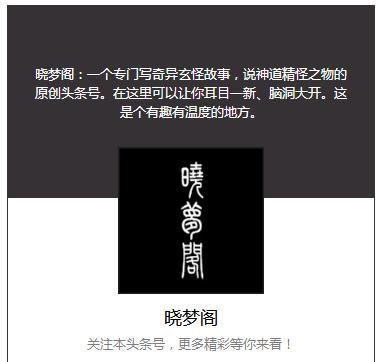 晓梦阁：一个专门写奇异玄怪故事，说神道精怪之物的原创头条号。在这里可以让你耳目一新、脑洞大开。这是个有趣有温度的地方。

曉夢閣

晓梦阁

关注本头条号，更多精彩等你来看！